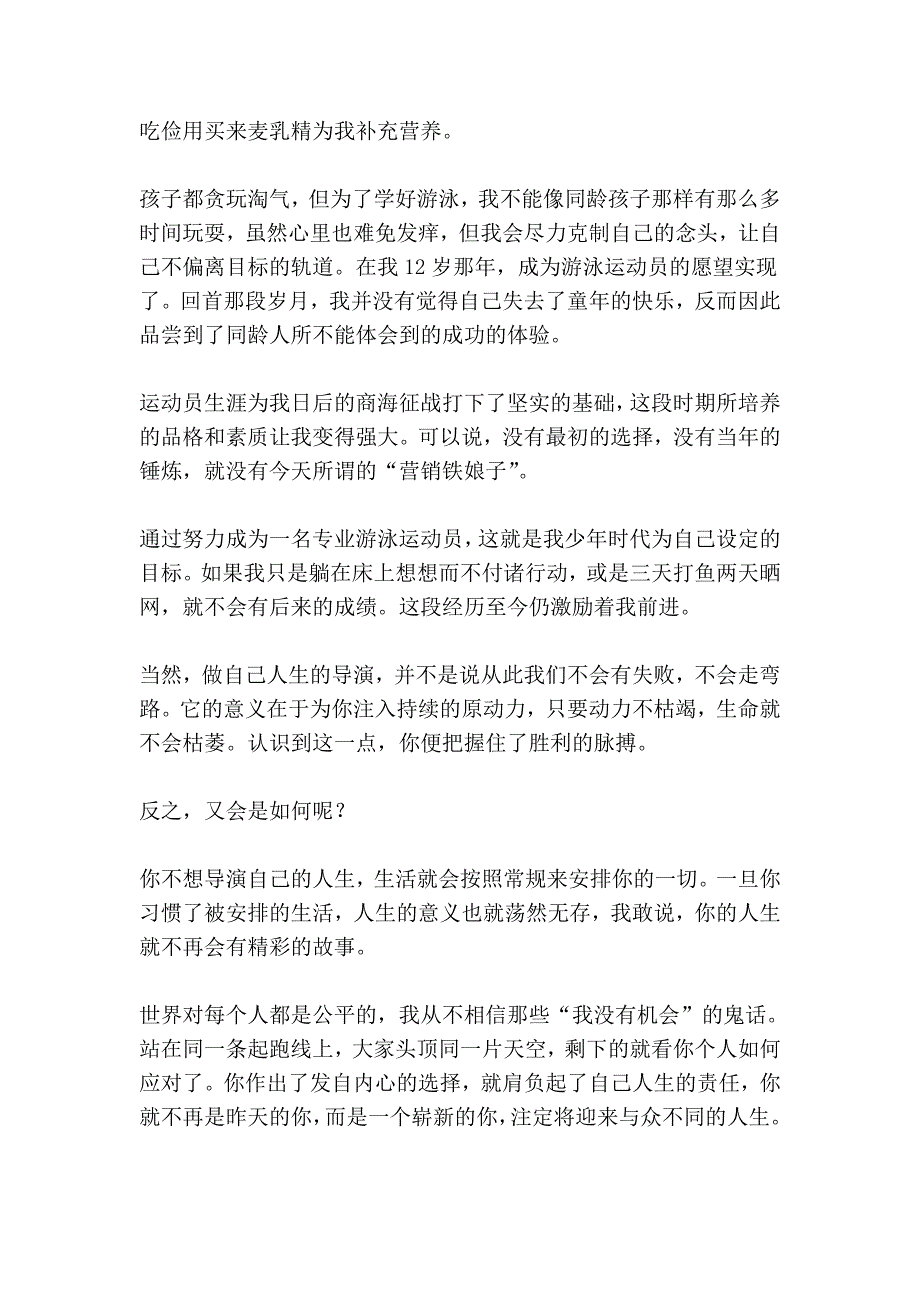 吃俭用买来麦乳精为我补充营养。

孩子都贪玩淘气，但为了学好游泳，我不能像同龄孩子那样有那么多时间玩耍，虽然心里也难免发痒，但我会尽力克制自己的念头，让自己不偏离目标的轨道。在我 12 岁那年，成为游泳运动员的愿望实现了。回首那段岁月，我并没有觉得自己失去了童年的快乐，反而因此品尝到了同龄人所不能体会到的成功的体验。

运动员生涯为我日后的商海征战打下了坚实的基础，这段时期所培养的品格和素质让我变得强大。可以说，没有最初的选择，没有当年的锤炼，就没有今天所谓的“营销铁娘子”。

通过努力成为一名专业游泳运动员，这就是我少年时代为自己设定的目标。如果我只是躺在床上想想而不付诸行动，或是三天打鱼两天晒网，就不会有后来的成绩。这段经历至今仍激励着我前进。

当然，做自己人生的导演，并不是说从此我们不会有失败，不会走弯路。它的意义在于为你注入持续的原动力，只要动力不枯竭，生命就不会枯萎。认识到这一点，你便把握住了胜利的脉搏。

反之，又会是如何呢？

你不想导演自己的人生，生活就会按照常规来安排你的一切。一旦你习惯了被安排的生活，人生的意义也就荡然无存，我敢说，你的人生就不再会有精彩的故事。

世界对每个人都是公平的，我从不相信那些“我没有机会”的鬼话。站在同一条起跑线上，大家头顶同一片天空，剩下的就看你个人如何应对了。你作出了发自内心的选择，就肩负起了自己人生的责任，你就不再是昨天的你，而是一个崭新的你，注定将迎来与众不同的人生。